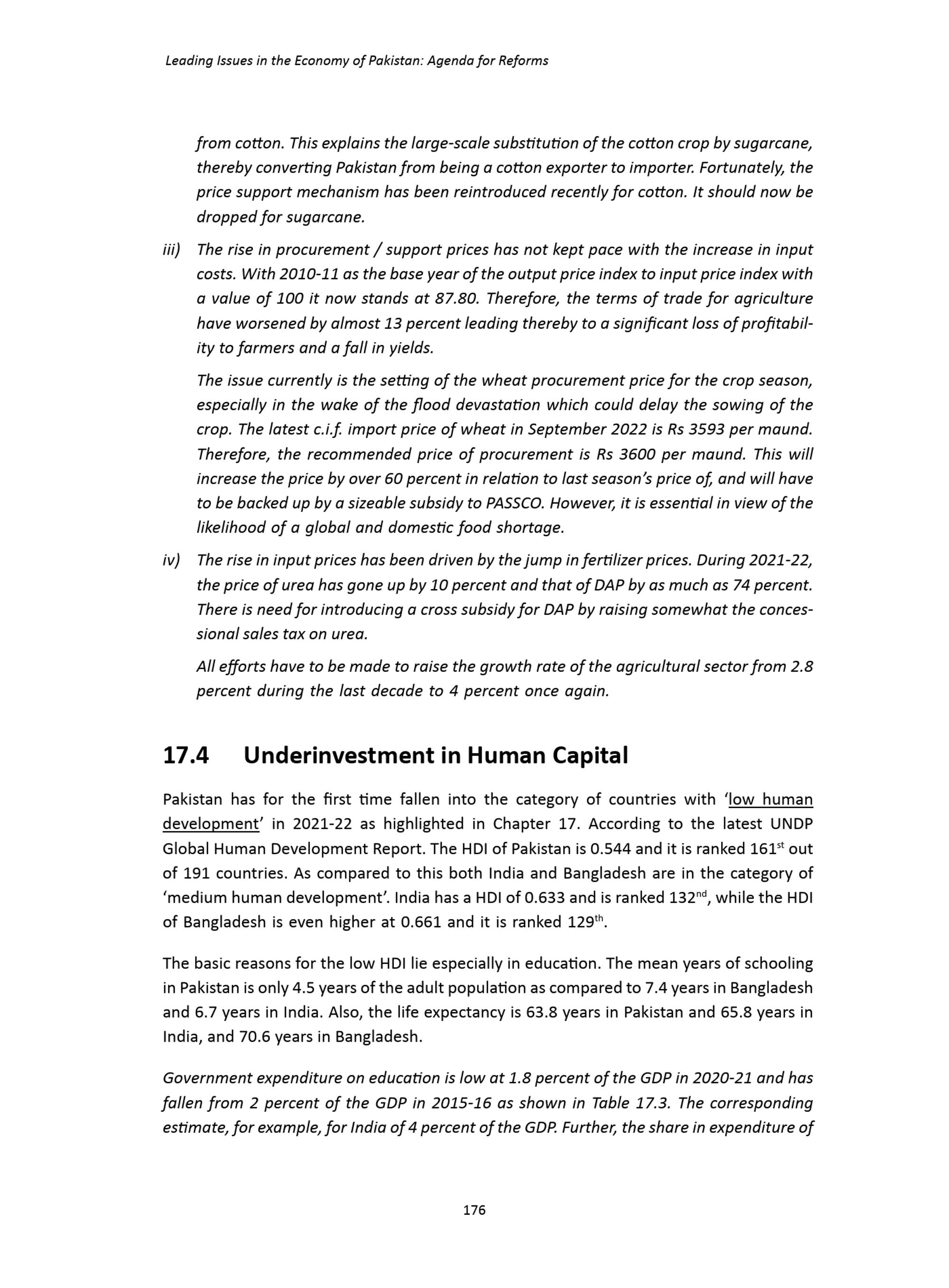 Leading Issues in the Economy of Pakistan: Agenda for Reforms

from cotton. This explains the large-scale substitution of the cotton crop by sugarcane, thereby converting Pakistan from being a cotton exporter to importer. Fortunately, the price support mechanism has been reintroduced recently for cotton. It should now be dropped for sugarcane.

iii) The rise in procurement / support prices has not kept pace with the increase in input costs. With 2010-11 as the base year of the output price index to input price index with a value of 100 it now stands at 87.80. Therefore, the terms of trade for agriculture have worsened by almost 13 percent leading thereby to a significant loss of profitability to farmers and a fall in yields.

The issue currently is the setting of the wheat procurement price for the crop season, especially in the wake of the flood devastation which could delay the sowing of the crop. The latest c.i.f. import price of wheat in September 2022 is Rs 3593 per maund. Therefore, the recommended price of procurement is Rs 3600 per maund. This will increase the price by over 60 percent in relation to last season's price of, and will have to be backed up by a sizeable subsidy to PASSCO. However, it is essential in view of the likelihood of a global and domestic food shortage.

iv) The rise in input prices has been driven by the jump in fertilizer prices. During 2021-22, the price of urea has gone up by 10 percent and that of DAP by as much as 74 percent. There is need for introducing a cross subsidy for DAP by raising somewhat the concessional sales tax on urea.

All efforts have to be made to raise the growth rate of the agricultural sector from 2.8 percent during the last decade to 4 percent once again.

17.4 Underinvestment in Human Capital

Pakistan has for the first time fallen into the category of countries with 'low human development' in 2021-22 as highlighted in Chapter 17. According to the latest UNDP Global Human Development Report. The HDI of Pakistan is 0.544 and it is ranked 161$^{st}$ out of 191 countries. As compared to this both India and Bangladesh are in the category of 'medium human development'. India has a HDI of 0.633 and is ranked 132$^{nd}$, while the HDI of Bangladesh is even higher at 0.661 and it is ranked 129$^{th}$.

The basic reasons for the low HDI lie especially in education. The mean years of schooling in Pakistan is only 4.5 years of the adult population as compared to 7.4 years in Bangladesh and 6.7 years in India. Also, the life expectancy is 63.8 years in Pakistan and 65.8 years in India, and 70.6 years in Bangladesh.

Government expenditure on education is low at 1.8 percent of the GDP in 2020-21 and has fallen from 2 percent of the GDP in 2015-16 as shown in Table 17.3. The corresponding estimate, for example, for India of 4 percent of the GDP. Further, the share in expenditure of

176